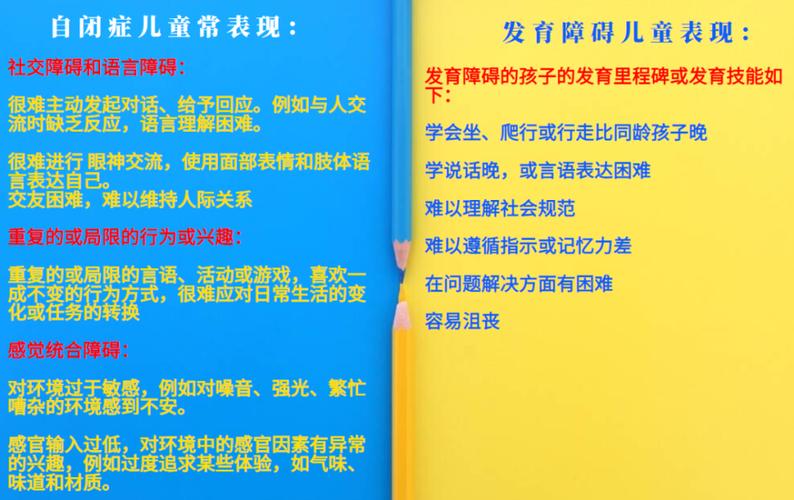 自闭症儿童常表现：

社交障碍和语言障碍：

很难主动发起对话、给予回应。例如与人交流时缺乏反应，语言理解困难。

很难进行 眼神交流，使用面部表情和肢体语言表达自己。
交友困难，难以维持人际关系

重复的或局限的行为或兴趣：

重复的或局限的言语、活动或游戏，喜欢一成不变的行为方式，很难应对日常生活的变化或任务的转换

感觉统合障碍：

对环境过于敏感，例如对噪音、强光、繁忙嘈杂的环境感到不安。

感官输入过低，对环境中的感官因素有异常的兴趣，例如过度追求某些体验，如气味、味道和材质。

发育障碍儿童表现：

发育障碍的孩子的发育里程碑或发育技能如下：

学会坐、爬行或行走比同龄孩子晚

学说话晚，或言语表达困难

难以理解社会规范

难以遵循指示或记忆力差

在问题解决方面有困难

容易沮丧